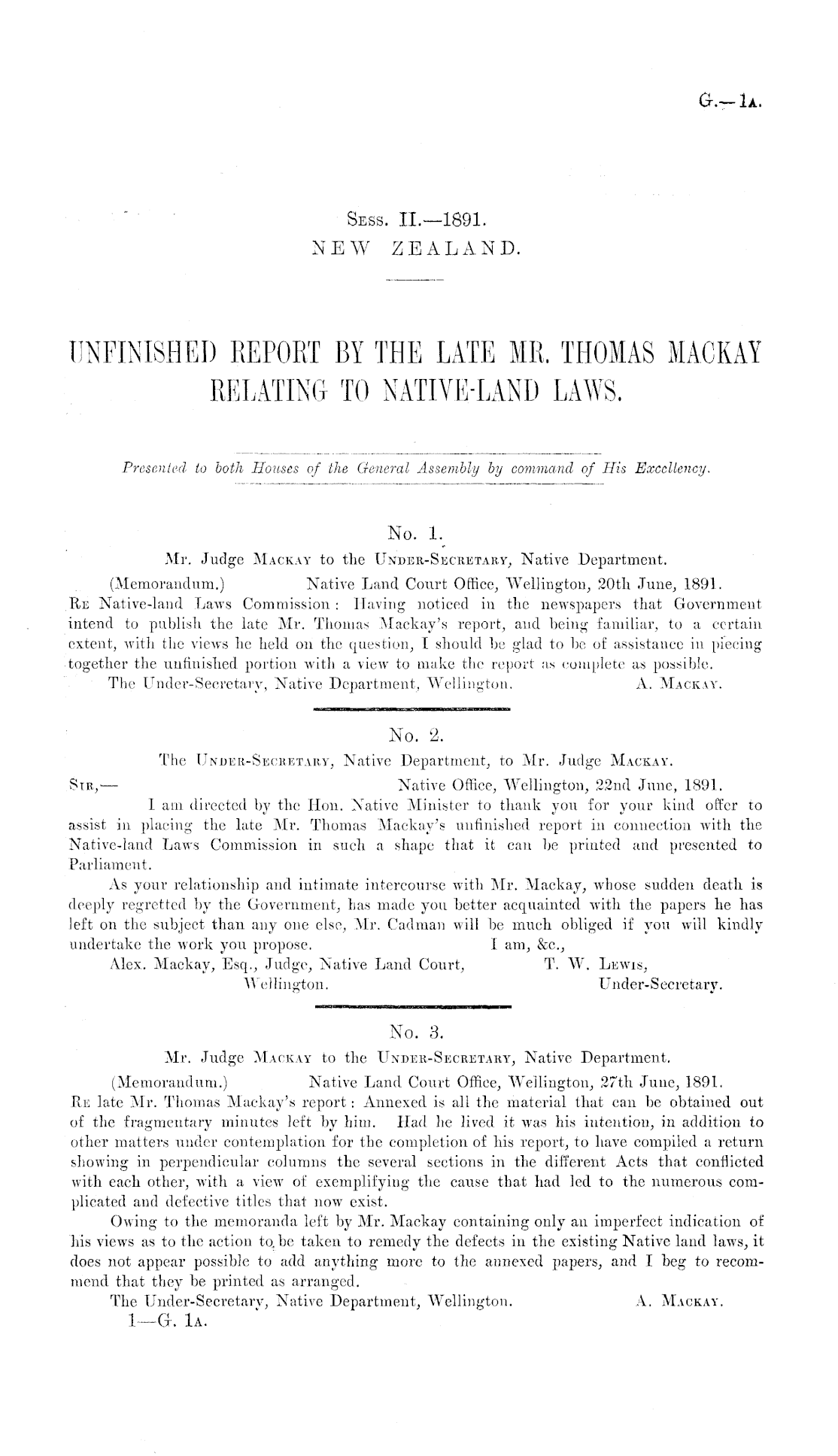 G.—1A.

Sess. II.—1891.
NEW ZEALAND.

UNFINISHED REPORT BY THE LATE MR. THOMAS MACKAY RELATING TO NATIVE-LAND LAWS.

Presented to both Houses of the General Assembly by command of His Excellency.

No. 1.
Mr. Judge Mackay to the Under-Secretary, Native Department.

(Memorandum.) Native Land Court Office, Wellington, 20th June, 1891.
Re Native-land Laws Commission: Having noticed in the newspapers that Government intend to publish the late Mr. Thomas Mackay's report, and being familiar, to a certain extent, with the views he held on the question, I should be glad to be of assistance in piecing together the unfinished portion with a view to make the report as complete as possible.
The Under-Secretary, Native Department, Wellington. A. Mackay.

No. 2.
The Under-Secretary, Native Department, to Mr. Judge Mackay.

Sir,— Native Office, Wellington, 22nd June, 1891.
I am directed by the Hon. Native Minister to thank you for your kind offer to assist in placing the late Mr. Thomas Mackay's unfinished report in connection with the Native-land Laws Commission in such a shape that it can be printed and presented to Parliament.

As your relationship and intimate intercourse with Mr. Mackay, whose sudden death is deeply regretted by the Government, has made you better acquainted with the papers he has left on the subject than any one else, Mr. Cadman will be much obliged if you will kindly undertake the work you propose. I am, &c.,
Alex. Mackay, Esq., Judge, Native Land Court, Wellington. T. W. Lewis, Under-Secretary.

No. 3.
Mr. Judge Mackay to the Under-Secretary, Native Department.

(Memorandum.) Native Land Court Office, Wellington, 27th June, 1891.
Re late Mr. Thomas Mackay's report: Annexed is all the material that can be obtained out of the fragmentary minutes left by him. Had he lived it was his intention, in addition to other matters under contemplation for the completion of his report, to have compiled a return showing in perpendicular columns the several sections in the different Acts that conflicted with each other, with a view of exemplifying the cause that had led to the numerous complicated and defective titles that now exist.

Owing to the memoranda left by Mr. Mackay containing only an imperfect indication of his views as to the action to be taken to remedy the defects in the existing Native land laws, it does not appear possible to add anything more to the annexed papers, and I beg to recommend that they be printed as arranged.
The Under-Secretary, Native Department, Wellington. A. Mackay.
1—G. 1A.